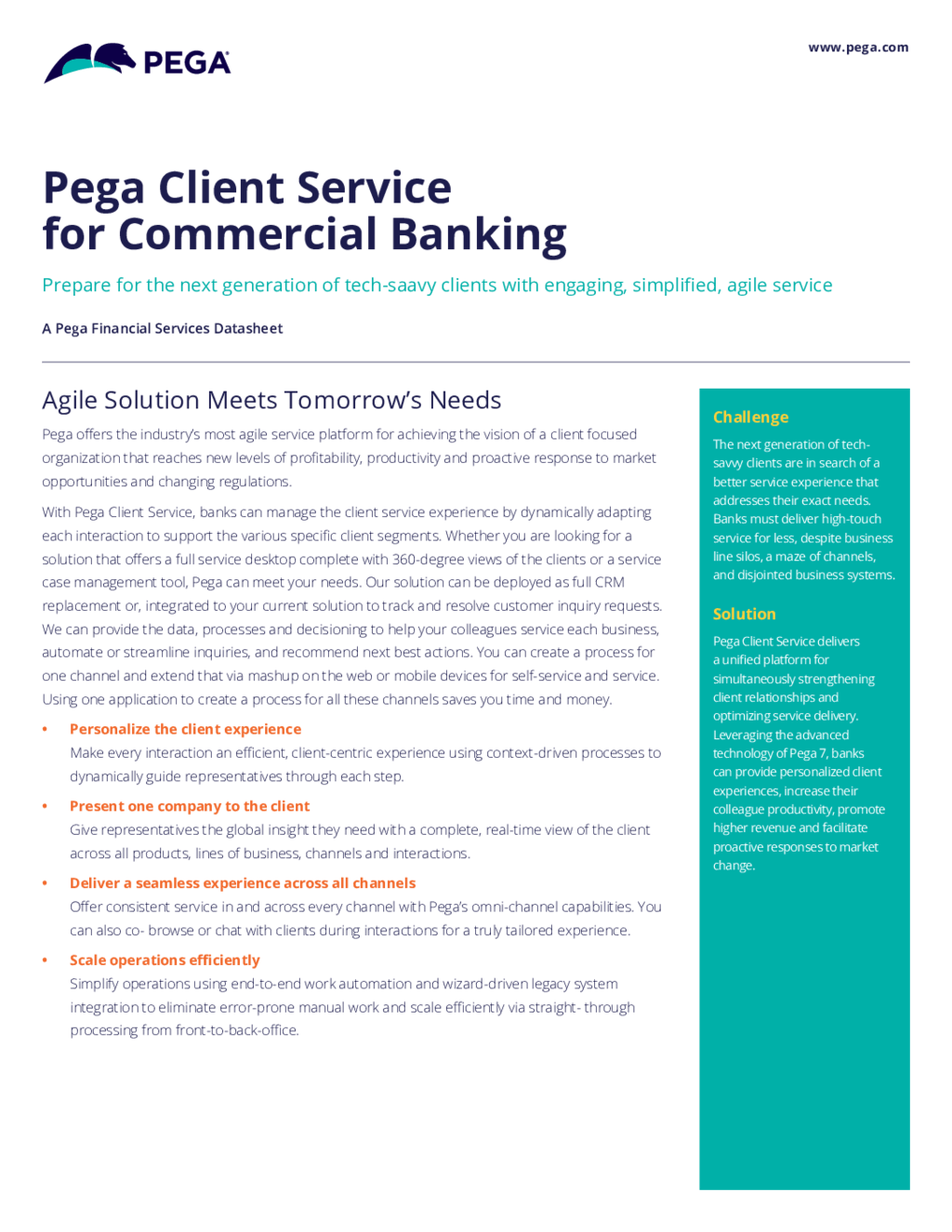 PEGA

www.pega.com

Pega Client Service for Commercial Banking

Prepare for the next generation of tech-saavy clients with engaging, simplified, agile service

A Pega Financial Services Datasheet

Agile Solution Meets Tomorrow's Needs

Pega offers the industry's most agile service platform for achieving the vision of a client focused organization that reaches new levels of profitability, productivity and proactive response to market opportunities and changing regulations.

With Pega Client Service, banks can manage the client service experience by dynamically adapting each interaction to support the various specific client segments. Whether you are looking for a solution that offers a full service desktop complete with 360-degree views of the clients or a service case management tool, Pega can meet your needs. Our solution can be deployed as full CRM replacement or, integrated to your current solution to track and resolve customer inquiry requests. We can provide the data, processes and decisioning to help your colleagues service each business, automate or streamline inquiries, and recommend next best actions. You can create a process for one channel and extend that via mashup on the web or mobile devices for self-service and service. Using one application to create a process for all these channels saves you time and money.

• Personalize the client experience
Make every interaction an efficient, client-centric experience using context-driven processes to dynamically guide representatives through each step.

• Present one company to the client
Give representatives the global insight they need with a complete, real-time view of the client across all products, lines of business, channels and interactions.

• Deliver a seamless experience across all channels
Offer consistent service in and across every channel with Pega's omni-channel capabilities. You can also co- browse or chat with clients during interactions for a truly tailored experience.

• Scale operations efficiently
Simplify operations using end-to-end work automation and wizard-driven legacy system integration to eliminate error-prone manual work and scale efficiently via straight- through processing from front-to-back-office.

Challenge
The next generation of tech-savvy clients are in search of a better service experience that addresses their exact needs. Banks must deliver high-touch service for less, despite business line silos, a maze of channels, and disjointed business systems.

Solution
Pega Client Service delivers a unified platform for simultaneously strengthening client relationships and optimizing service delivery. Leveraging the advanced technology of Pega 7, banks can provide personalized client experiences, increase their colleague productivity, promote higher revenue and facilitate proactive responses to market change.